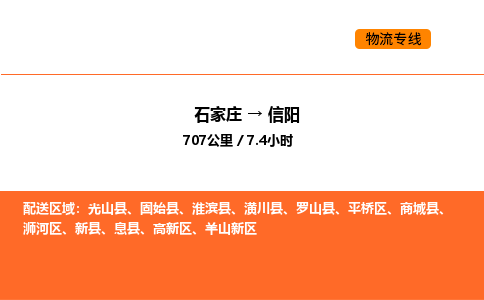 物流专线

石家庄 → 信阳
707公里 / 7.4小时

配送区域：光山县、固始县、淮滨县、潢川县、罗山县、平桥区、商城县、浉河区、新县、息县、高新区、羊山新区